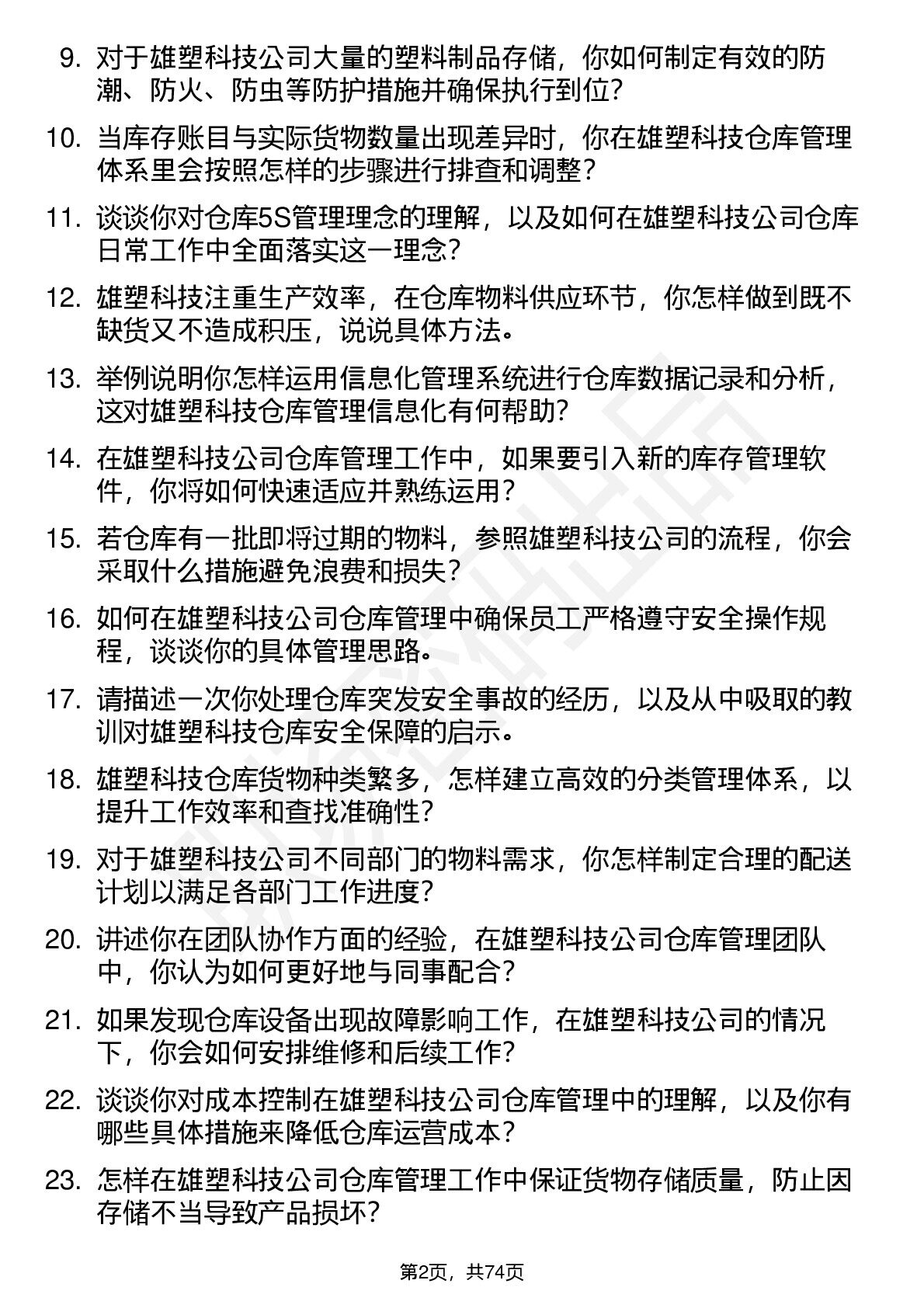 9. 对于雄塑科技公司大量的塑料制品存储，你如何制定有效的防潮、防火、防虫等防护措施并确保执行到位？

10. 当库存账目与实际货物数量出现差异时，你在雄塑科技仓库管理体系里会按照怎样的步骤进行排查和调整？

11. 谈谈你对仓库5S管理理念的理解，以及如何在雄塑科技公司仓库日常工作中全面落实这一理念？

12. 雄塑科技注重生产效率，在仓库物料供应环节，你怎样做到既不缺货又不造成积压，说说具体方法。

13. 举例说明你怎样运用信息化管理系统进行仓库数据记录和分析，这对雄塑科技仓库管理信息化有何帮助？

14. 在雄塑科技公司仓库管理工作中，如果要引入新的库存管理软件，你将如何快速适应并熟练运用？

15. 若仓库有一批即将过期的物料，参照雄塑科技公司的流程，你会采取什么措施避免浪费和损失？

16. 如何在雄塑科技公司仓库管理中确保员工严格遵守安全操作规程，谈谈你的具体管理思路。

17. 请描述一次你处理仓库突发安全事故的经历，以及从中吸取的教训对雄塑科技仓库安全保障的启示。

18. 雄塑科技仓库货物种类繁多，怎样建立高效的分类管理体系，以提升工作效率和查找准确性？

19. 对于雄塑科技公司不同部门的物料需求，你怎样制定合理的配送计划以满足各部门工作进度？

20. 讲述你在团队协作方面的经验，在雄塑科技公司仓库管理团队中，你认为如何更好地与同事配合？

21. 如果发现仓库设备出现故障影响工作，在雄塑科技公司的情况下，你会如何安排维修和后续工作？

22. 谈谈你对成本控制在雄塑科技公司仓库管理中的理解，以及你有哪些具体措施来降低仓库运营成本？

23. 怎样在雄塑科技公司仓库管理工作中保证货物存储质量，防止因存储不当导致产品损坏？

第2页，共74页